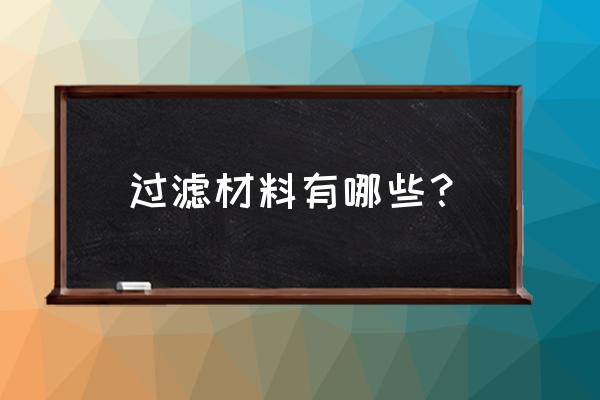 过滤材料有哪些？